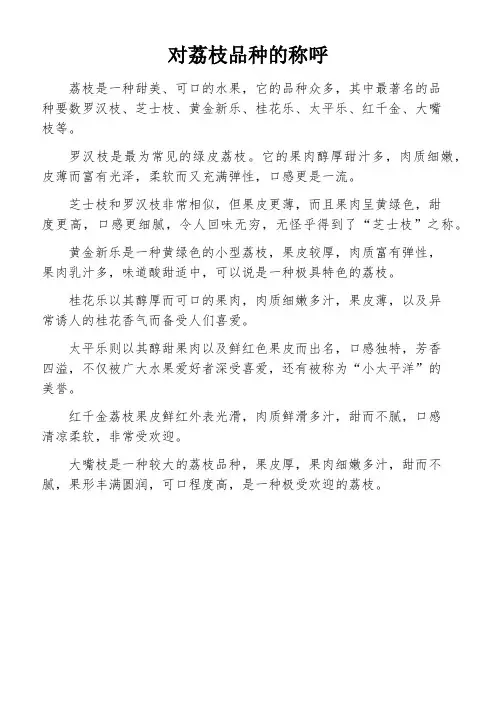 对荔枝品种的称呼

荔枝是一种甜美、可口的水果，它的品种众多，其中最著名的品种要数罗汉枝、芝士枝、黄金新乐、桂花乐、太平乐、红千金、大嘴枝等。

罗汉枝是最为常见的绿皮荔枝。它的果肉醇厚甜汁多，肉质细嫩，皮薄而富有光泽，柔软而又充满弹性，口感更是一流。

芝士枝和罗汉枝非常相似，但果皮更薄，而且果肉呈黄绿色，甜度更高，口感更细腻，令人回味无穷，无怪乎得到了“芝士枝”之称。

黄金新乐是一种黄绿色的小型荔枝，果皮较厚，肉质富有弹性，果肉乳汁多，味道酸甜适中，可以说是一种极具特色的荔枝。

桂花乐以其醇厚而可口的果肉，肉质细嫩多汁，果皮薄，以及异常诱人的桂花香气而备受人们喜爱。

太平乐则以其醇甜果肉以及鲜红色果皮而出名，口感独特，芳香四溢，不仅被广大水果爱好者深受喜爱，还有被称为“小太平洋”的美誉。

红千金荔枝果皮鲜红外表光滑，肉质鲜滑多汁，甜而不腻，口感清凉柔软，非常受欢迎。

大嘴枝是一种较大的荔枝品种，果皮厚，果肉细嫩多汁，甜而不腻，果形丰满圆润，可口程度高，是一种极受欢迎的荔枝。